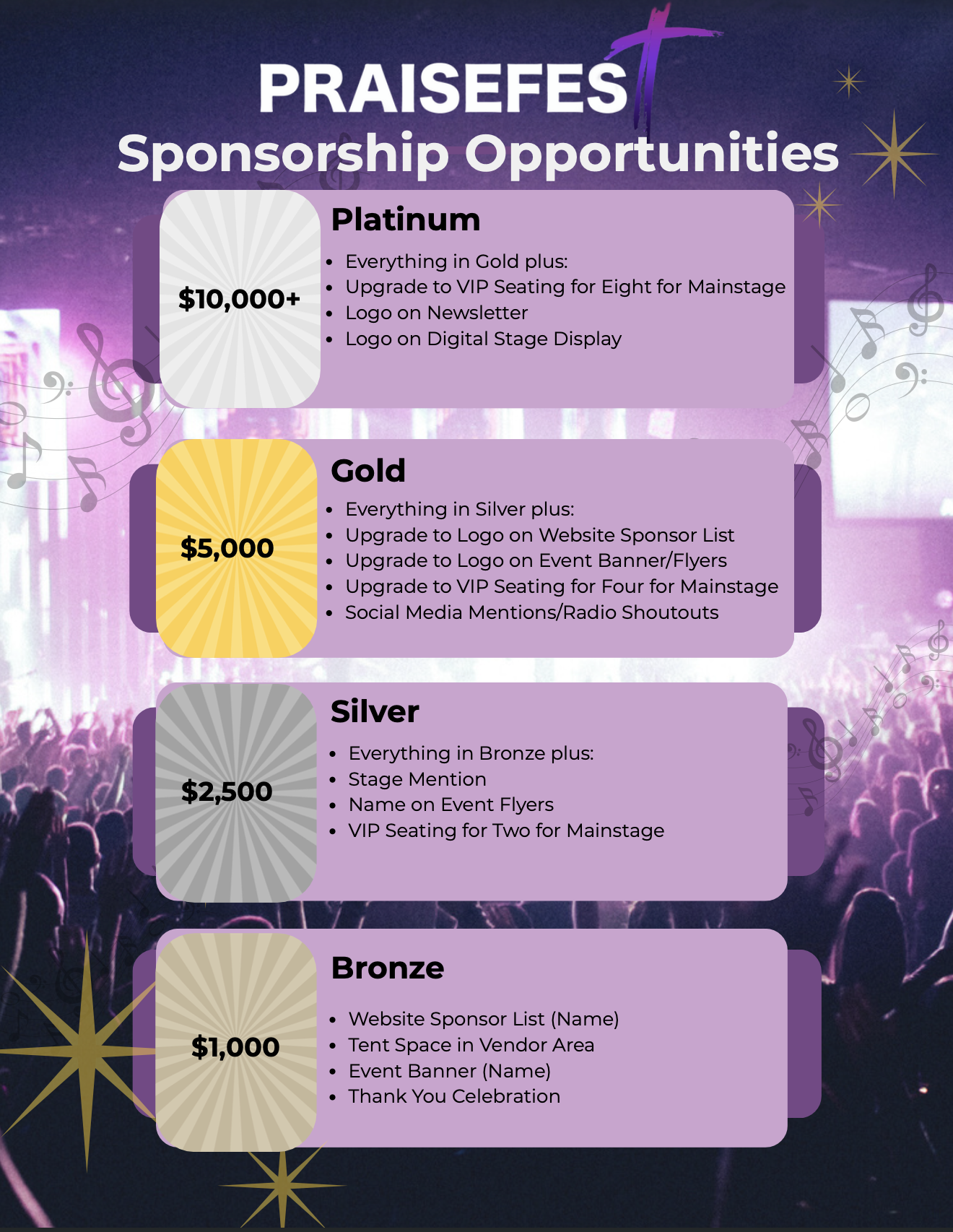 PRAISEFEST
Sponsorship Opportunities

$10,000+

Platinum

• Everything in Gold plus:
• Upgrade to VIP Seating for Eight for Mainstage
• Logo on Newsletter
• Logo on Digital Stage Display

$5,000

Gold

• Everything in Silver plus:
• Upgrade to Logo on Website Sponsor List
• Upgrade to Logo on Event Banner/Flyers
• Upgrade to VIP Seating for Four for Mainstage
• Social Media Mentions/Radio Shoutouts

$2,500

Silver

• Everything in Bronze plus:
• Stage Mention
• Name on Event Flyers
• VIP Seating for Two for Mainstage

$1,000

Bronze

• Website Sponsor List (Name)
• Tent Space in Vendor Area
• Event Banner (Name)
• Thank You Celebration